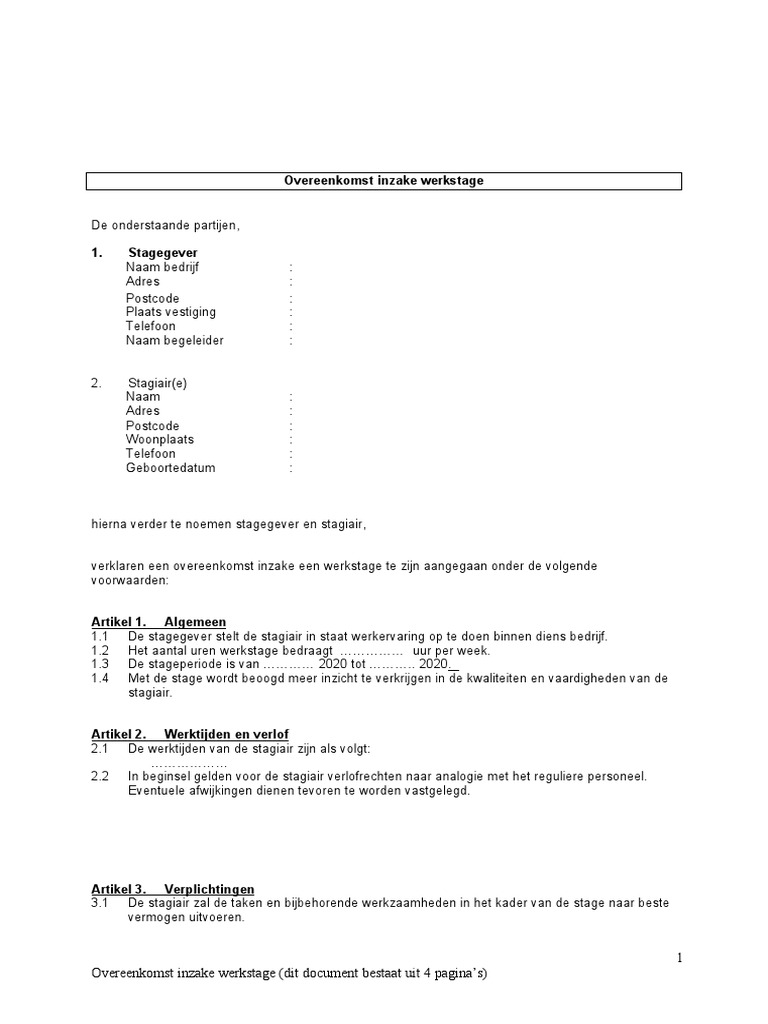 Overeenkomst inzake werkstage

De onderstaande partijen,

1. Stagegever
Naam bedrijf :
Adres :
Postcode :
Plaats vestiging :
Telefoon :
Naam begeleider :

2. Stagiair(e)
Naam :
Adres :
Postcode :
Woonplaats :
Telefoon :
Geboortedatum :

hierna verder te noemen stagegever en stagiair,

verklaren een overeenkomst inzake een werkstage te zijn aangegaan onder de volgende voorwaarden:

Artikel 1. Algemeen
1.1 De stagegever stelt de stagiair in staat werkervaring op te doen binnen diens bedrijf.
1.2 Het aantal uren werkstage bedraagt …………… uur per week.
1.3 De stageperiode is van ………… 2020 tot ……….. 2020.
1.4 Met de stage wordt beoogd meer inzicht te verkrijgen in de kwaliteiten en vaardigheden van de stagiair.

Artikel 2. Werktijden en verlof
2.1 De werktijden van de stagiair zijn als volgt:
………………
2.2 In beginsel gelden voor de stagiair verlofrechten naar analogie met het reguliere personeel. Eventuele afwijkingen dienen tevoren te worden vastgelegd.

Artikel 3. Verplichtingen
3.1 De stagiair zal de taken en bijbehorende werkzaamheden in het kader van de stage naar beste vermogen uitvoeren.

1
Overeenkomst inzake werkstage (dit document bestaat uit 4 pagina's)